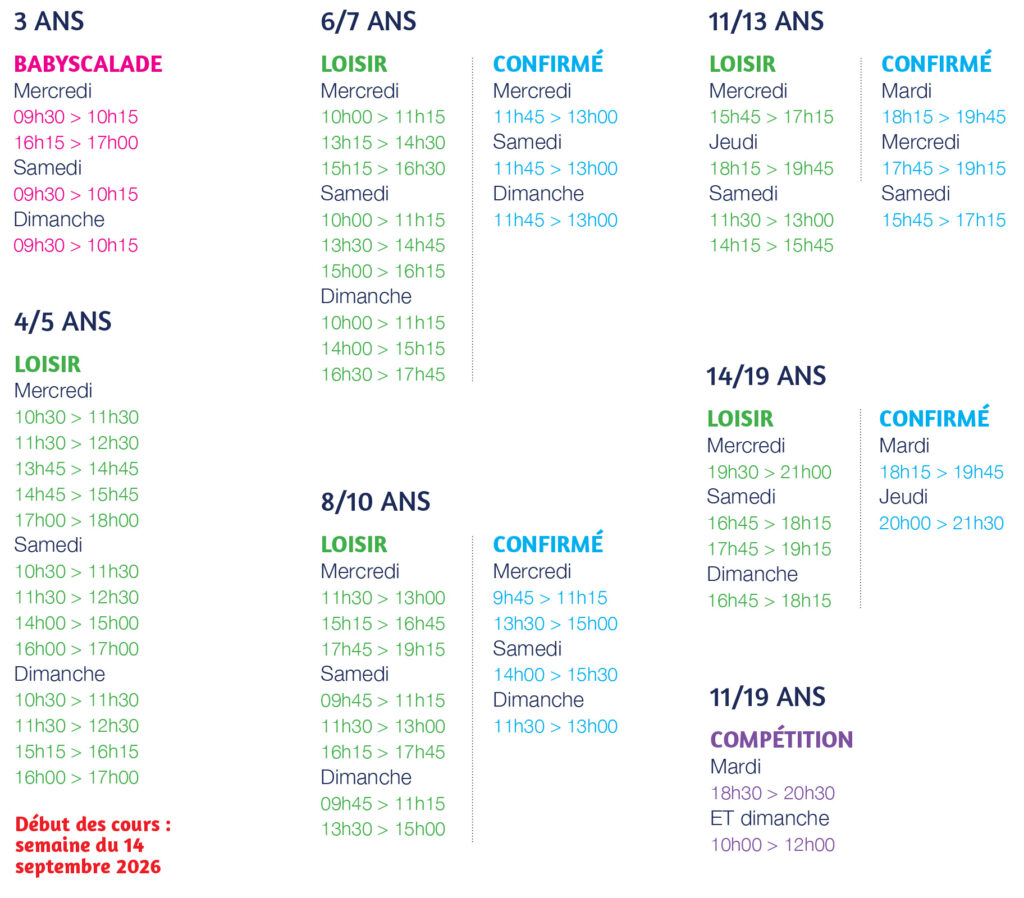 3 ANS

BABYSCALADE
Mercredi
09h30 > 10h15
16h15 > 17h00
Samedi
09h30 > 10h15
Dimanche
09h30 > 10h15

4/5 ANS

LOISIR
Mercredi
10h30 > 11h30
11h30 > 12h30
13h45 > 14h45
14h45 > 15h45
17h00 > 18h00
Samedi
10h30 > 11h30
11h30 > 12h30
14h00 > 15h00
16h00 > 17h00
Dimanche
10h30 > 11h30
11h30 > 12h30
15h15 > 16h15
16h00 > 17h00

Début des cours : semaine du 14 septembre 2026

6/7 ANS

LOISIR
Mercredi
10h00 > 11h15
13h15 > 14h30
15h15 > 16h30
Samedi
10h00 > 11h15
13h30 > 14h45
15h00 > 16h15
Dimanche
10h00 > 11h15
14h00 > 15h15
16h30 > 17h45

CONFIRMÉ
Mercredi
11h45 > 13h00
Samedi
11h45 > 13h00
Dimanche
11h45 > 13h00

8/10 ANS

LOISIR
Mercredi
11h30 > 13h00
15h15 > 16h45
17h45 > 19h15
Samedi
09h45 > 11h15
11h30 > 13h00
16h15 > 17h45
Dimanche
09h45 > 11h15
13h30 > 15h00

CONFIRMÉ
Mercredi
9h45 > 11h15
13h30 > 15h00
Samedi
14h00 > 15h30
Dimanche
11h30 > 13h00

11/13 ANS

LOISIR
Mercredi
15h45 > 17h15
Jeudi
18h15 > 19h45
Samedi
11h30 > 13h00
14h15 > 15h45

CONFIRMÉ
Mardi
18h15 > 19h45
Mercredi
17h45 > 19h15
Samedi
15h45 > 17h15

14/19 ANS

LOISIR
Mercredi
19h30 > 21h00
Samedi
16h45 > 18h15
17h45 > 19h15
Dimanche
16h45 > 18h15

CONFIRMÉ
Mardi
18h15 > 19h45
Jeudi
20h00 > 21h30

11/19 ANS

COMPÉTITION
Mardi
18h30 > 20h30
ET dimanche
10h00 > 12h00